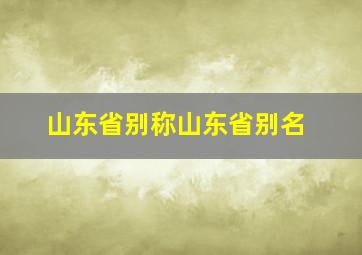 山东省别称山东省别名